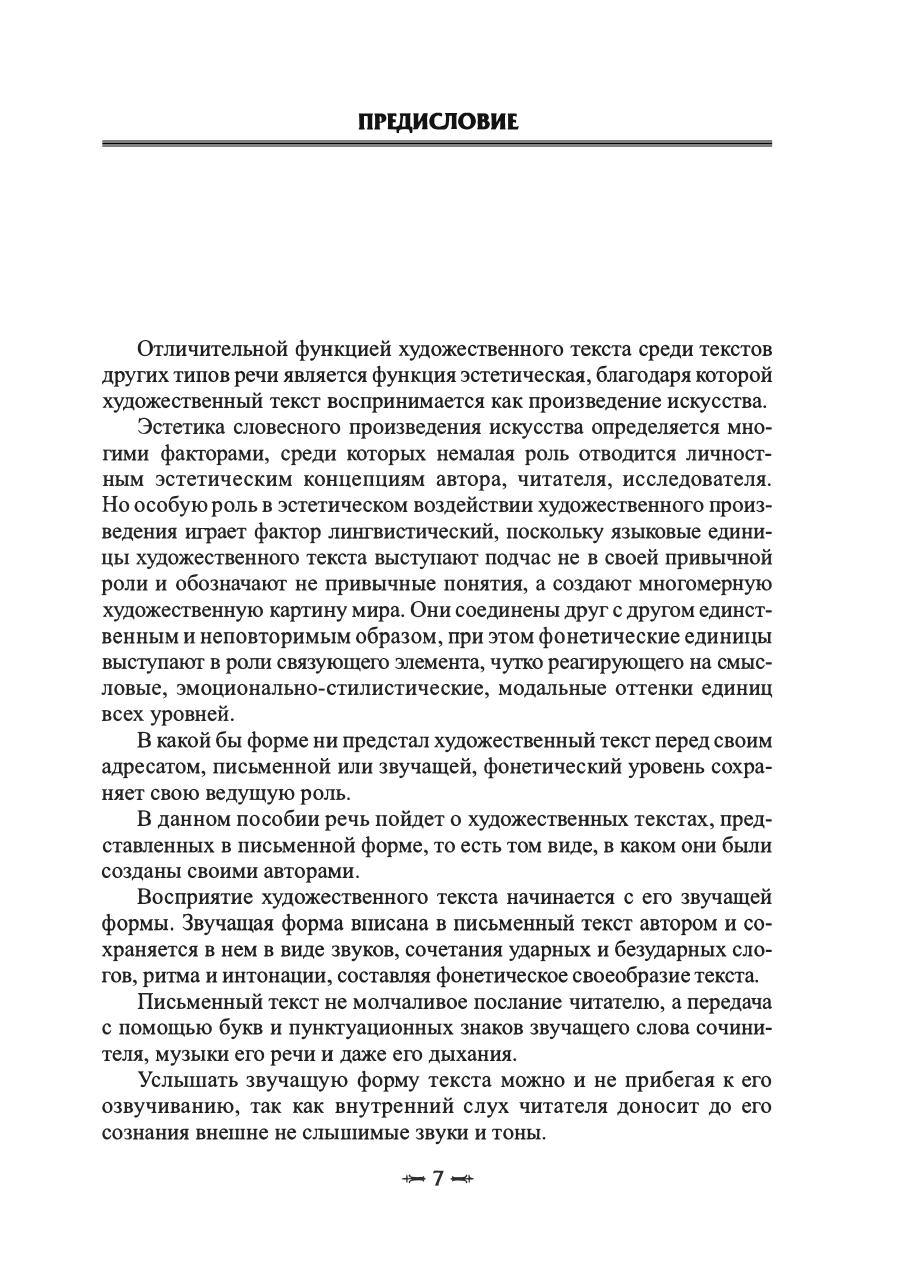 ПРЕДИСЛОВИЕ

Отличительной функцией художественного текста среди текстов других типов речи является функция эстетическая, благодаря которой художественный текст воспринимается как произведение искусства.

Эстетика словесного произведения искусства определяется многими факторами, среди которых немалая роль отводится личностным эстетическим концепциям автора, читателя, исследователя. Но особую роль в эстетическом воздействии художественного произведения играет фактор лингвистический, поскольку языковые единицы художественного текста выступают подчас не в своей привычной роли и обозначают не привычные понятия, а создают многомерную художественную картину мира. Они соединены друг с другом единственным и неповторимым образом, при этом фонетические единицы выступают в роли связующего элемента, чутко реагирующего на смысловые, эмоционально-стилистические, модальные оттенки единиц всех уровней.

В какой бы форме ни предстал художественный текст перед своим адресатом, письменной или звучащей, фонетический уровень сохраняет свою ведущую роль.

В данном пособии речь пойдет о художественных текстах, представленных в письменной форме, то есть том виде, в каком они были созданы своими авторами.

Восприятие художественного текста начинается с его звучащей формы. Звучащая форма вписана в письменный текст автором и сохраняется в нем в виде звуков, сочетания ударных и безударных слогов, ритма и интонации, составляя фонетическое своеобразие текста.

Письменный текст не молчаливое послание читателю, а передача с помощью букв и пунктуационных знаков звучащего слова сочинителя, музыки его речи и даже его дыхания.

Услышать звучащую форму текста можно и не прибегая к его озвучиванию, так как внутренний слух читателя доносит до его сознания внешне не слышимые звуки и тоны.

7